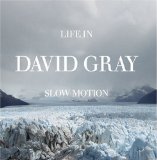 LIFE IN

DAVID GRAY

SLOW MOTION